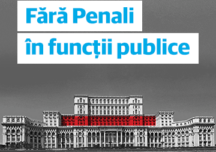 Fără Penali
în funcții publice